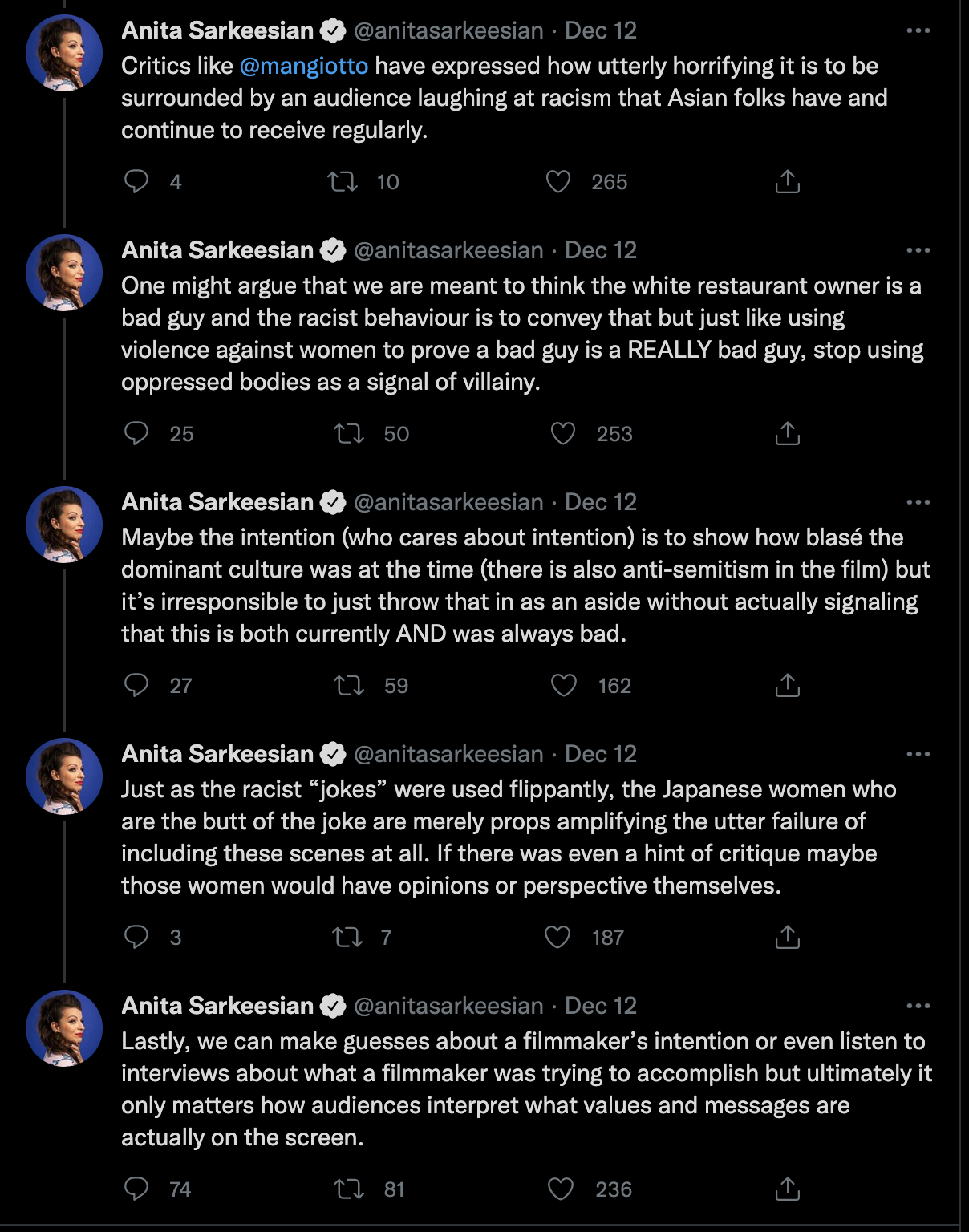 Anita Sarkeesian @anitasarkeesian · Dec 12
Critics like @mangiotto have expressed how utterly horrifying it is to be surrounded by an audience laughing at racism that Asian folks have and continue to receive regularly.

4 10 265

Anita Sarkeesian @anitasarkeesian · Dec 12
One might argue that we are meant to think the white restaurant owner is a bad guy and the racist behaviour is to convey that but just like using violence against women to prove a bad guy is a REALLY bad guy, stop using oppressed bodies as a signal of villainy.

25 50 253

Anita Sarkeesian @anitasarkeesian · Dec 12
Maybe the intention (who cares about intention) is to show how blasé the dominant culture was at the time (there is also anti-semitism in the film) but it's irresponsible to just throw that in as an aside without actually signaling that this is both currently AND was always bad.

27 59 162

Anita Sarkeesian @anitasarkeesian · Dec 12
Just as the racist "jokes" were used flippantly, the Japanese women who are the butt of the joke are merely props amplifying the utter failure of including these scenes at all. If there was even a hint of critique maybe those women would have opinions or perspective themselves.

3 7 187

Anita Sarkeesian @anitasarkeesian · Dec 12
Lastly, we can make guesses about a filmmaker's intention or even listen to interviews about what a filmmaker was trying to accomplish but ultimately it only matters how audiences interpret what values and messages are actually on the screen.

74 81 236